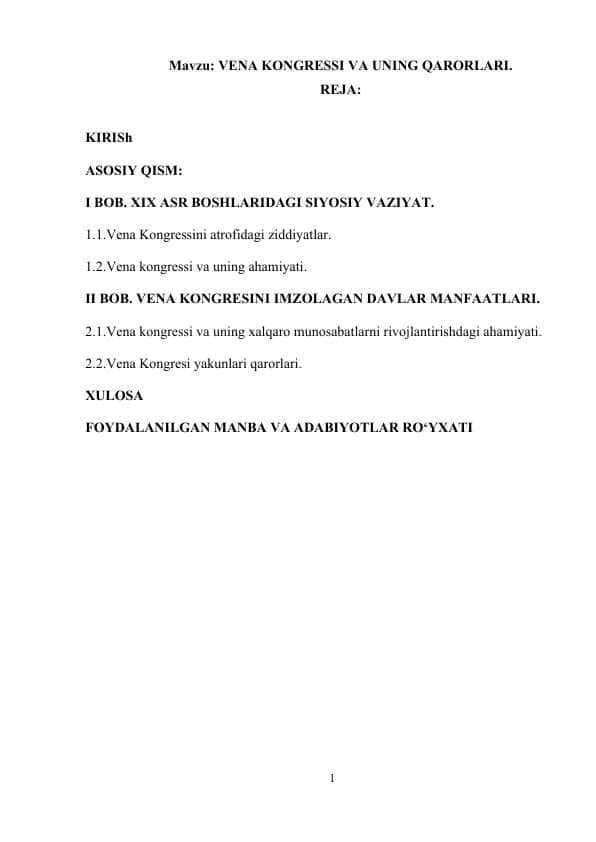 Mavzu: VENA KONGRESSI VA UNING QARORLARI.
REJA:

KIRISh

ASOSIY QISM:

I BOB. XIX ASR BOSHLARIDAGI SIYOSIY VAZIYAT.

1.1.Vena Kongressini atrofidagi ziddiyatlar.

1.2.Vena kongressi va uning ahamiyati.

II BOB. VENA KONGRESINI IMZOLAGAN DAVLAR MANFAATLARI.

2.1.Vena kongressi va uning xalqaro munosabatlarni rivojlantirishdagi ahamiyati.

2.2.Vena Kongresi yakunlari qarorlari.

XULOSA

FOYDALANILGAN MANBA VA ADABIYOTLAR RO‘YXATI

1